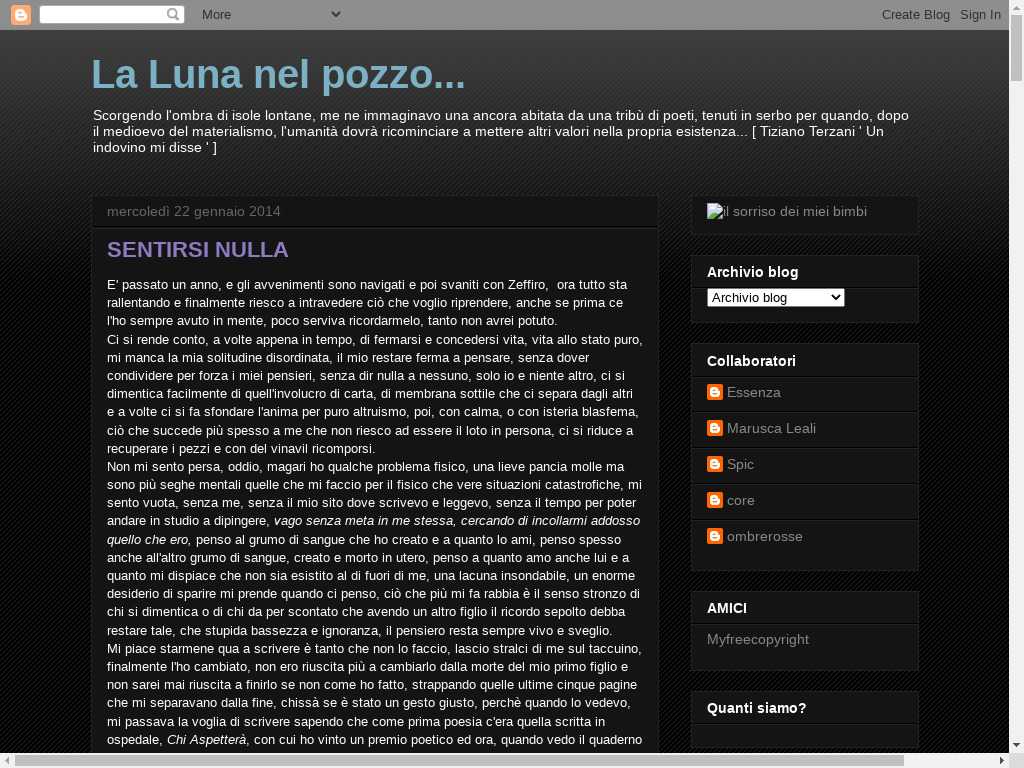 More

Create Blog Sign In

La Luna nel pozzo...

Scorgendo l'ombra di isole lontane, me ne immaginavo una ancora abitata da una tribù di poeti, tenuti in serbo per quando, dopo il medioevo del materialismo, l'umanità dovrà ricominciare a mettere altri valori nella propria esistenza... [ Tiziano Terzani ' Un indovino mi disse ' ]

mercoledì 22 gennaio 2014

SENTIRSI NULLA

E' passato un anno, e gli avvenimenti sono navigati e poi svaniti con Zeffiro, ora tutto sta rallentando e finalmente riesco a intravedere ciò che voglio riprendere, anche se prima ce l'ho sempre avuto in mente, poco serviva ricordarmelo, tanto non avrei potuto.
Ci si rende conto, a volte appena in tempo, di fermarsi e concedersi vita, vita allo stato puro, mi manca la mia solitudine disordinata, il mio restare ferma a pensare, senza dover condividere per forza i miei pensieri, senza dir nulla a nessuno, solo io e niente altro, ci si dimentica facilmente di quell'involucro di carta, di membrana sottile che ci separa dagli altri e a volte ci si fa sfondare l'anima per puro altruismo, poi, con calma, o con isteria blasfema, ciò che succede più spesso a me che non riesco ad essere il loto in persona, ci si riduce a recuperare i pezzi e con del vinavil ricomporsi.
Non mi sento persa, oddio, magari ho qualche problema fisico, una lieve pancia molle ma sono più seghe mentali quelle che mi faccio per il fisico che vere situazioni catastrofiche, mi sento vuota, senza me, senza il mio sito dove scrivevo e leggevo, senza il tempo per poter andare in studio a dipingere, vago senza meta in me stessa, cercando di incollarmi addosso quello che ero, penso al grumo di sangue che ho creato e a quanto lo ami, penso spesso anche all'altro grumo di sangue, creato e morto in utero, penso a quanto amo anche lui e a quanto mi dispiace che non sia esistito al di fuori di me, una lacuna insondabile, un enorme desiderio di sparire mi prende quando ci penso, ciò che più mi fa rabbia è il senso stronzo di chi si dimentica o di chi da per scontato che avendo un altro figlio il ricordo sepolto debba restare tale, che stupida bassezza e ignoranza, il pensiero resta sempre vivo e sveglio.
Mi piace starmene qua a scrivere è tanto che non lo faccio, lascio stralci di me sul taccuino, finalmente l'ho cambiato, non ero riuscita più a cambiarlo dalla morte del mio primo figlio e non sarei mai riuscita a finirlo se non come ho fatto, strappando quelle ultime cinque pagine che mi separavano dalla fine, chissà se è stato un gesto giusto, perchè quando lo vedevo, mi passava la voglia di scrivere sapendo che come prima poesia c'era quella scritta in ospedale, Chi Aspetterà, con cui ho vinto un premio poetico ed ora, quando vedo il quaderno

Il sorriso dei miei bimbi

Archivio blog

Archivio blog

Collaboratori

Essenza

Marusca Leali

Spic

core

ombrerosse

AMICI

Myfreecopyright

Quanti siamo?